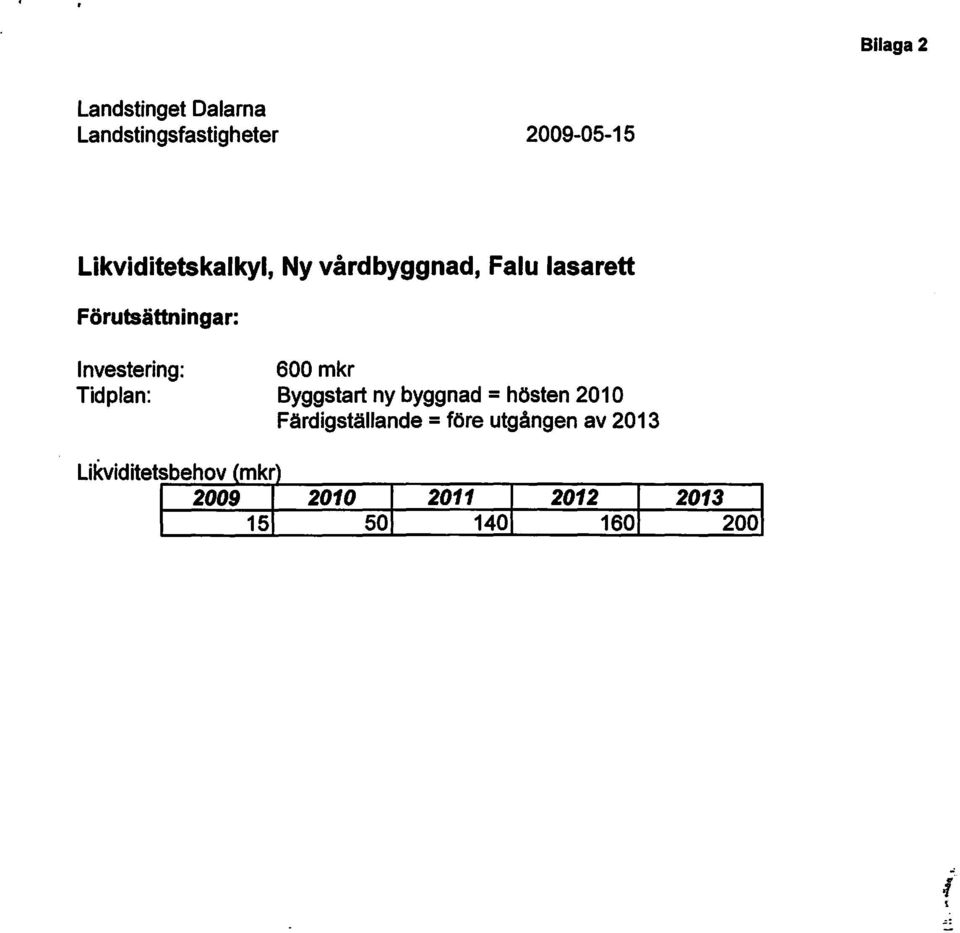 Bilaga 2

Landstinget Dalarna
Landstingsfastigheter 2009-05-15

Likviditetskalkyl, Ny vårdbyggnad, Falu lasarett

Förutsättningar:

Investering: 600 mkr
Tidplan: Byggstart ny byggnad = hösten 2010
Färdigställande = före utgången av 2013

Likviditetsbehov (mkr)

| 2009 | 2010 | 2011 | 2012 | 2013 |
|---|---|---|---|---|
| 15 | 50 | 140 | 160 | 200 |